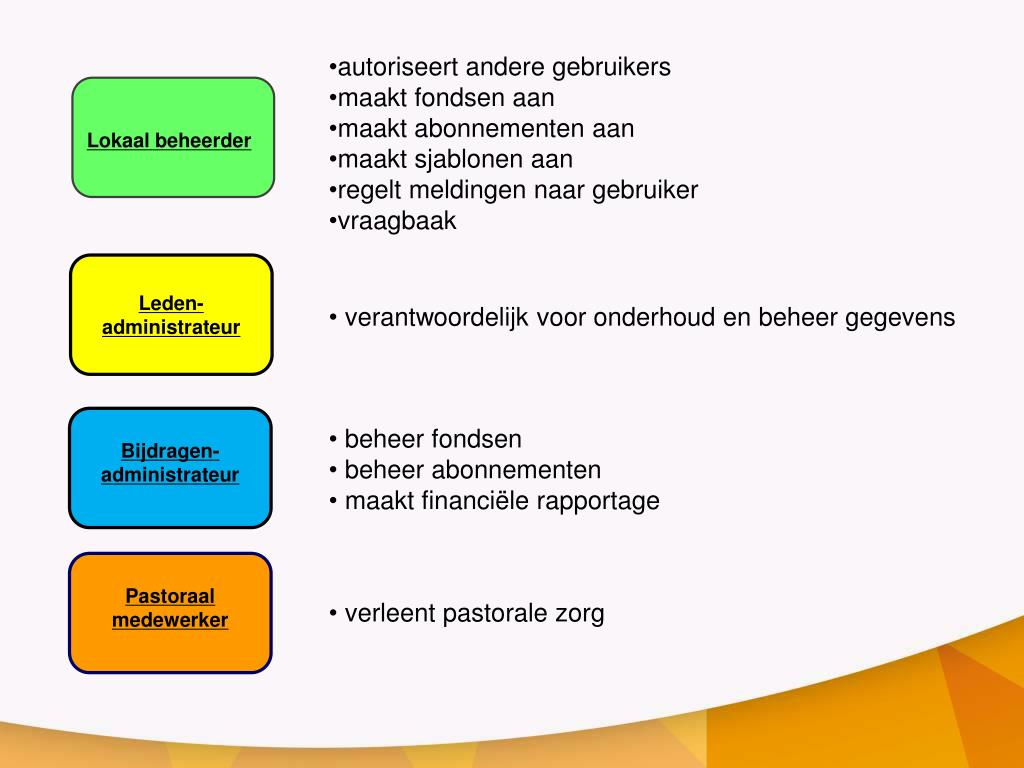 Lokaal beheerder

•autoriseert andere gebruikers
•maakt fondsen aan
•maakt abonnementen aan
•maakt sjablonen aan
•regelt meldingen naar gebruiker
•vraagbaak

Leden-administrateur

• verantwoordelijk voor onderhoud en beheer gegevens

Bijdragen-administrateur

• beheer fondsen
• beheer abonnementen
• maakt financiële rapportage

Pastoraal medewerker

• verleent pastorale zorg